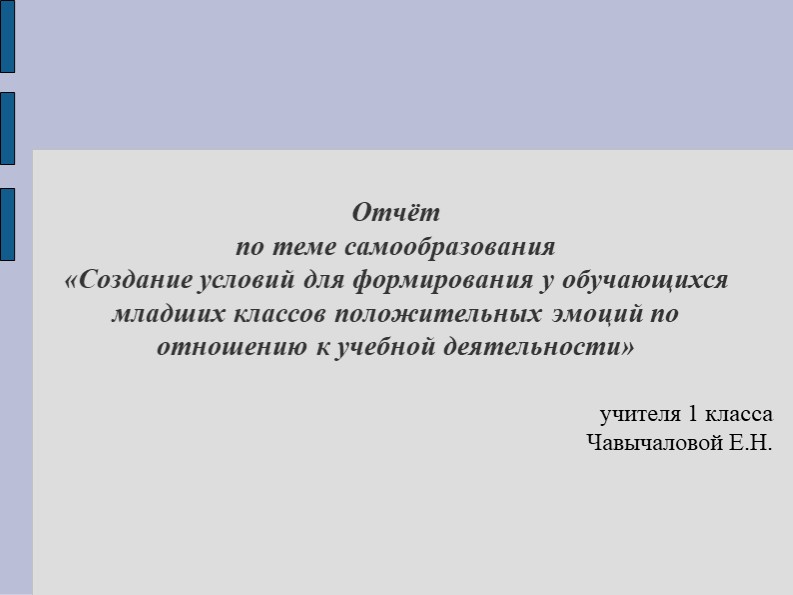 Отчёт
по теме самообразования
«Создание условий для формирования у обучающихся младших классов положительных эмоций по отношению к учебной деятельности»

учителя 1 класса
Чавычаловой Е.Н.